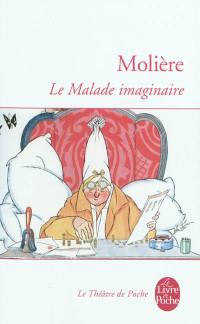 Molière
Le Malade imaginaire

Le Théâtre de Poche

Le Livre de Poche